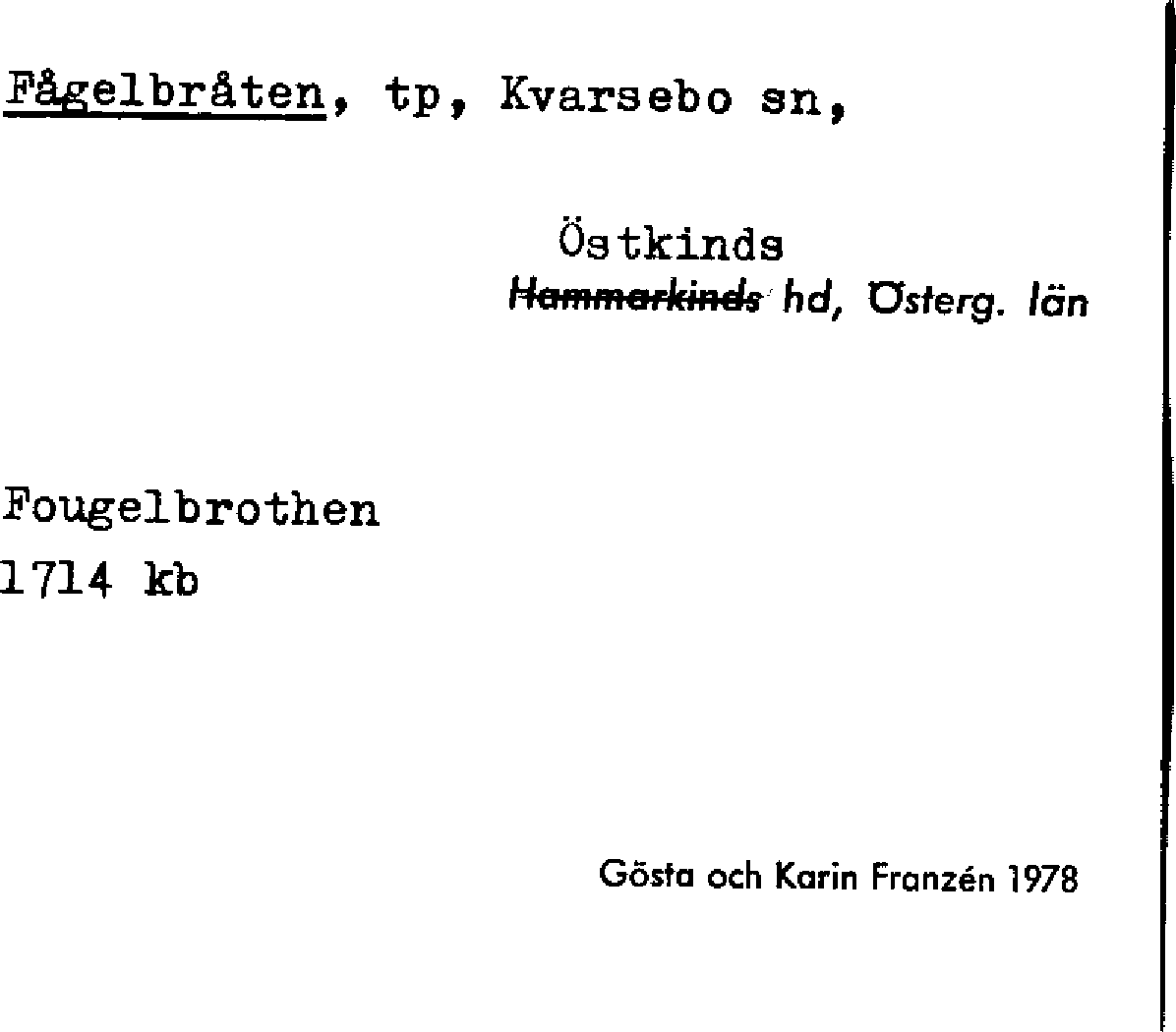 Fågelbråten, tp, Kvarsebo sn,

Östkinds
Hammarkinds hd, Österg. län

Fougelbrothen
1714 kb

Gösta och Karin Franzén 1978